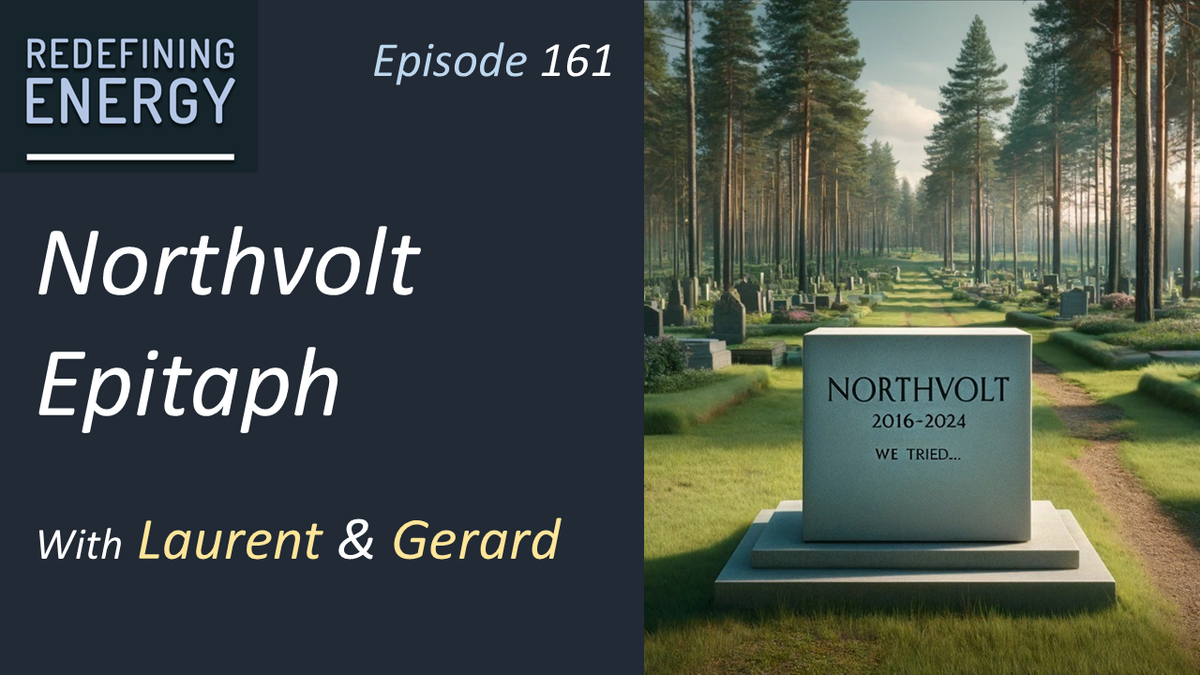 REDEFINING ENERGY

Episode 161

Northvolt Epitaph

With Laurent & Gerard

NORTHVOLT
2016-2024
WE TRIED...